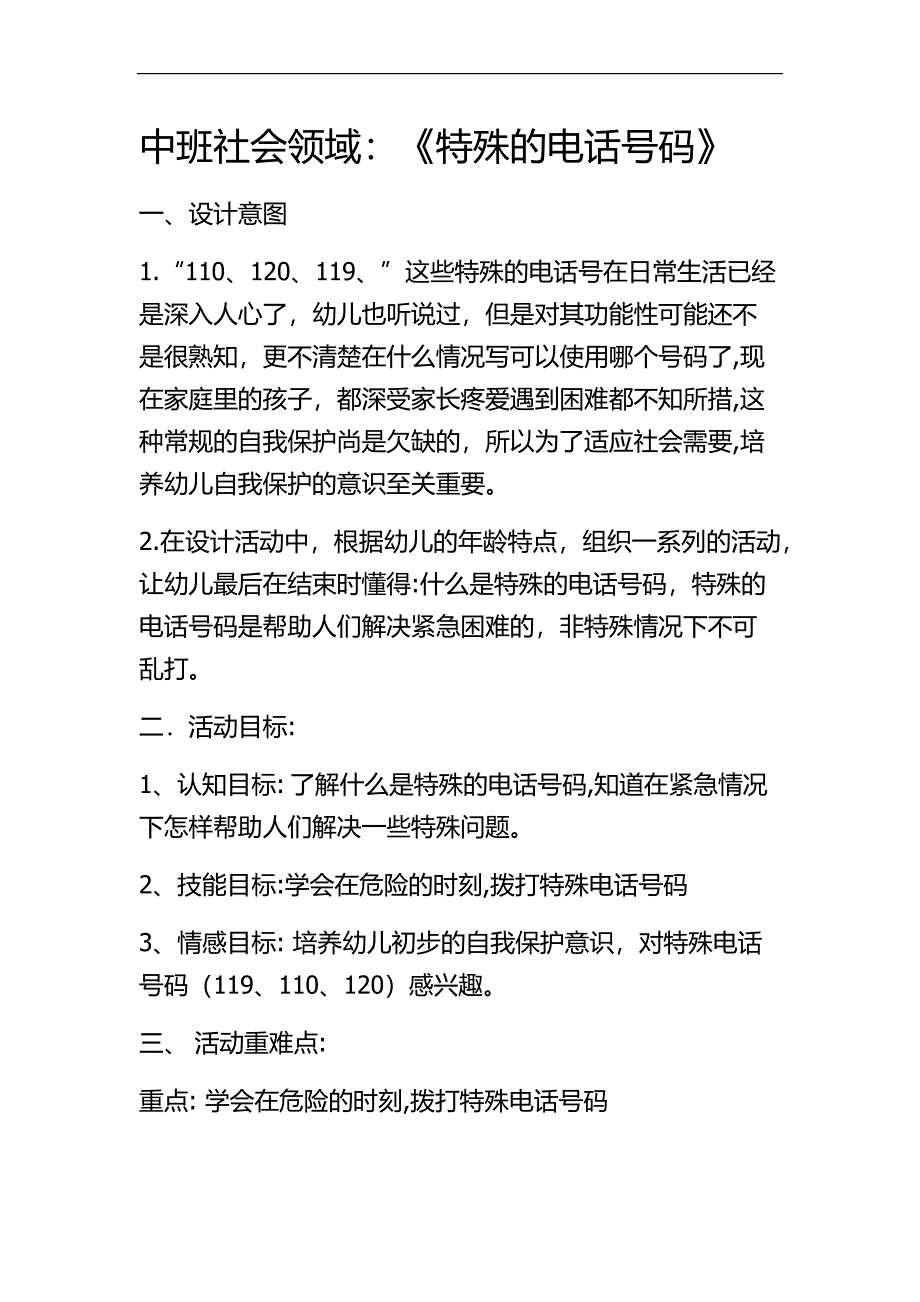 中班社会领域：《特殊的电话号码》

一、设计意图

1.“110、120、119、”这些特殊的电话号在日常生活已经是深入人心了，幼儿也听说过，但是对其功能性可能还不是很熟知，更不清楚在什么情况写可以使用哪个号码了,现在家庭里的孩子，都深受家长疼爱遇到困难都不知所措,这种常规的自我保护尚是欠缺的，所以为了适应社会需要,培养幼儿自我保护的意识至关重要。

2.在设计活动中，根据幼儿的年龄特点，组织一系列的活动，让幼儿最后在结束时懂得:什么是特殊的电话号码，特殊的电话号码是帮助人们解决紧急困难的，非特殊情况下不可乱打。

二．活动目标:

1、认知目标: 了解什么是特殊的电话号码,知道在紧急情况下怎样帮助人们解决一些特殊问题。

2、技能目标:学会在危险的时刻,拨打特殊电话号码

3、情感目标: 培养幼儿初步的自我保护意识，对特殊电话号码（119、110、120）感兴趣。

三、 活动重难点:

重点: 学会在危险的时刻,拨打特殊电话号码